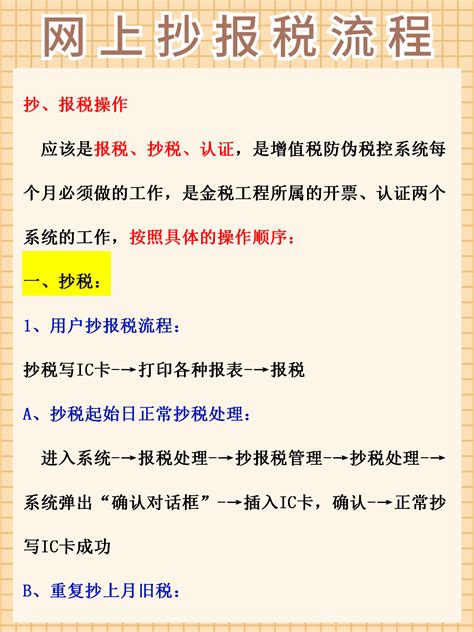 网上抄报税流程

抄、报税操作

应该是报税、抄税、认证，是增值税防伪税控系统每个月必须做的工作，是金税工程所属的开票、认证两个系统的工作，按照具体的操作顺序：

一、抄税：

1、用户抄报税流程：

抄税写IC卡-→打印各种报表-→报税

A、抄税起始日正常抄税处理：

进入系统-→报税处理-→抄报税管理-→抄税处理-→系统弹出“确认对话框”-→插入IC卡，确认-→正常抄写IC卡成功

B、重复抄上月旧税：